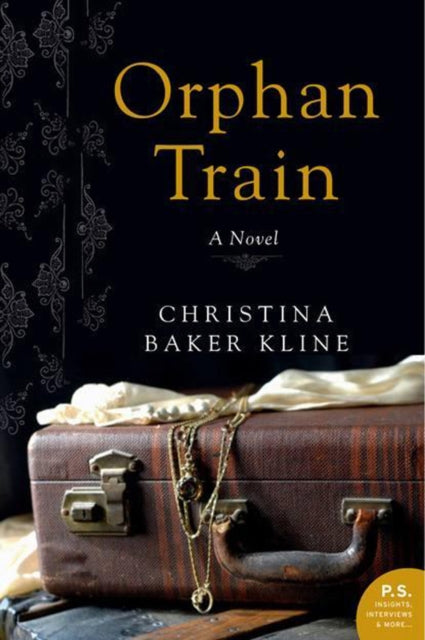 Orphan Train

A Novel

CHRISTINA BAKER KLINE

P.S. INSIGHTS, INTERVIEWS & MORE...